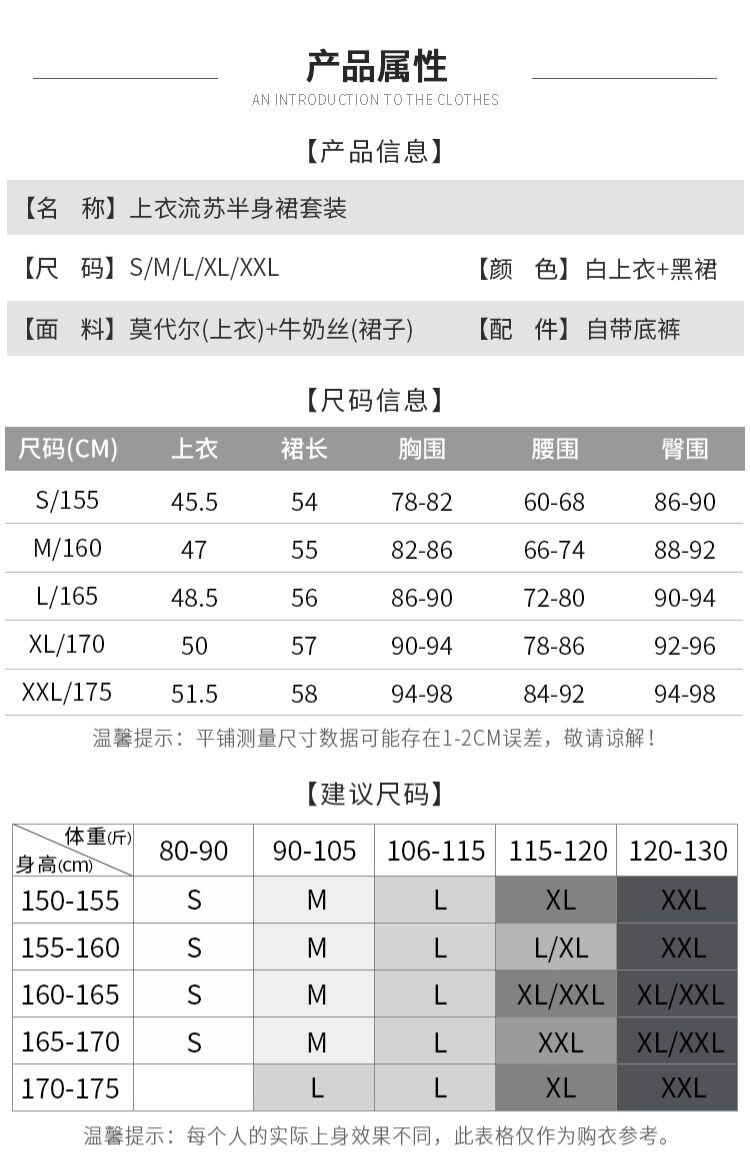 产品属性

AN INTRODUCTION TO THE CLOTHES

【产品信息】

【名 称】上衣流苏半身裙套装

【尺 码】S/M/L/XL/XXL

【颜 色】白上衣+黑裙

【面 料】莫代尔(上衣)+牛奶丝(裙子)

【配 件】自带底裤

【尺码信息】

| 尺码(CM) | 上衣 | 裙长 | 胸围 | 腰围 | 臀围 |
|---|---|---|---|---|---|
| S/155 | 45.5 | 54 | 78-82 | 60-68 | 86-90 |
| M/160 | 47 | 55 | 82-86 | 66-74 | 88-92 |
| L/165 | 48.5 | 56 | 86-90 | 72-80 | 90-94 |
| XL/170 | 50 | 57 | 90-94 | 78-86 | 92-96 |
| XXL/175 | 51.5 | 58 | 94-98 | 84-92 | 94-98 |

温馨提示：平铺测量尺寸数据可能存在1-2CM误差，敬请谅解！

【建议尺码】

| 体重(斤) 身高(cm) | 80-90 | 90-105 | 106-115 | 115-120 | 120-130 |
|---|---|---|---|---|---|
| 150-155 | S | M | L | XL | XXL |
| 155-160 | S | M | L | L/XL | XXL |
| 160-165 | S | M | L | XL/XXL | XL/XXL |
| 165-170 | S | M | L | XXL | XL/XXL |
| 170-175 |  | L | L | XL | XXL |

温馨提示：每个人的实际上身效果不同，此表格仅作为购衣参考。